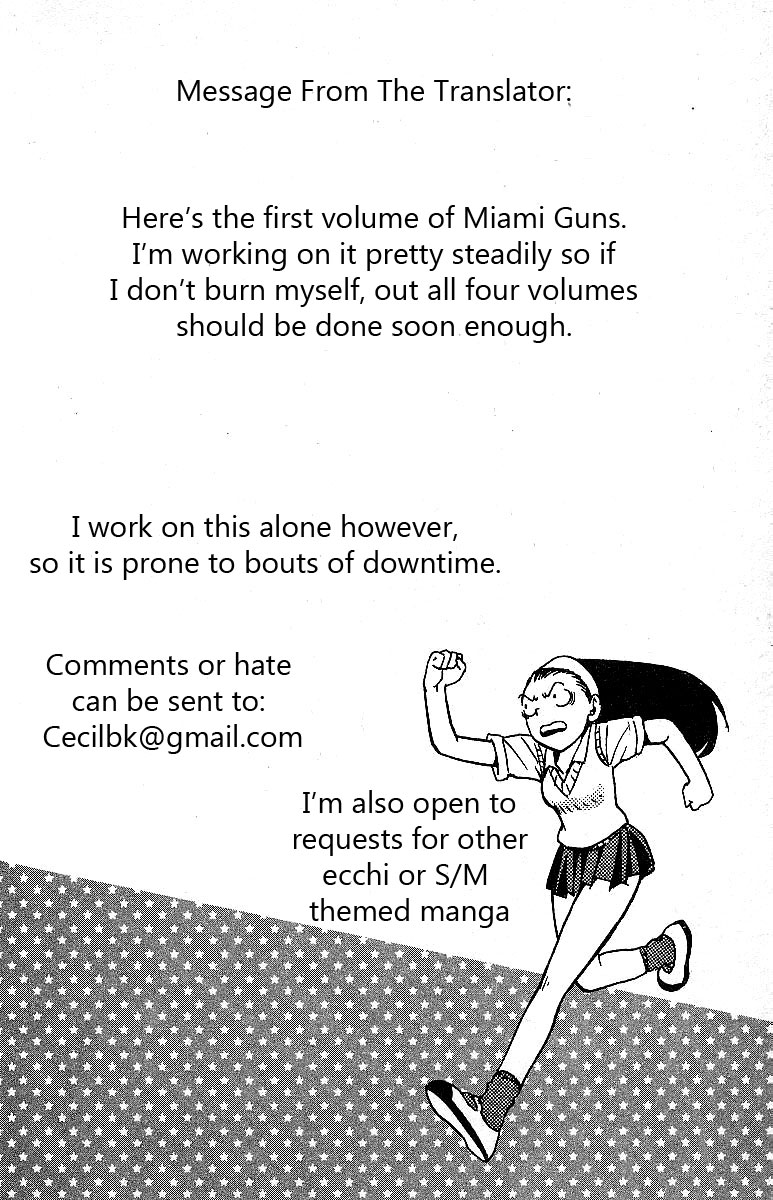 Message From The Translator:

Here's the first volume of Miami Guns. I'm working on it pretty steadily so if I don't burn myself, out all four volumes should be done soon enough.

I work on this alone however, so it is prone to bouts of downtime.

Comments or hate can be sent to: Cecilbk@gmail.com

I'm also open to requests for other ecchi or S/M themed manga